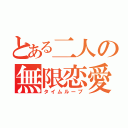 とある二人の
無限恋愛
タイムループ